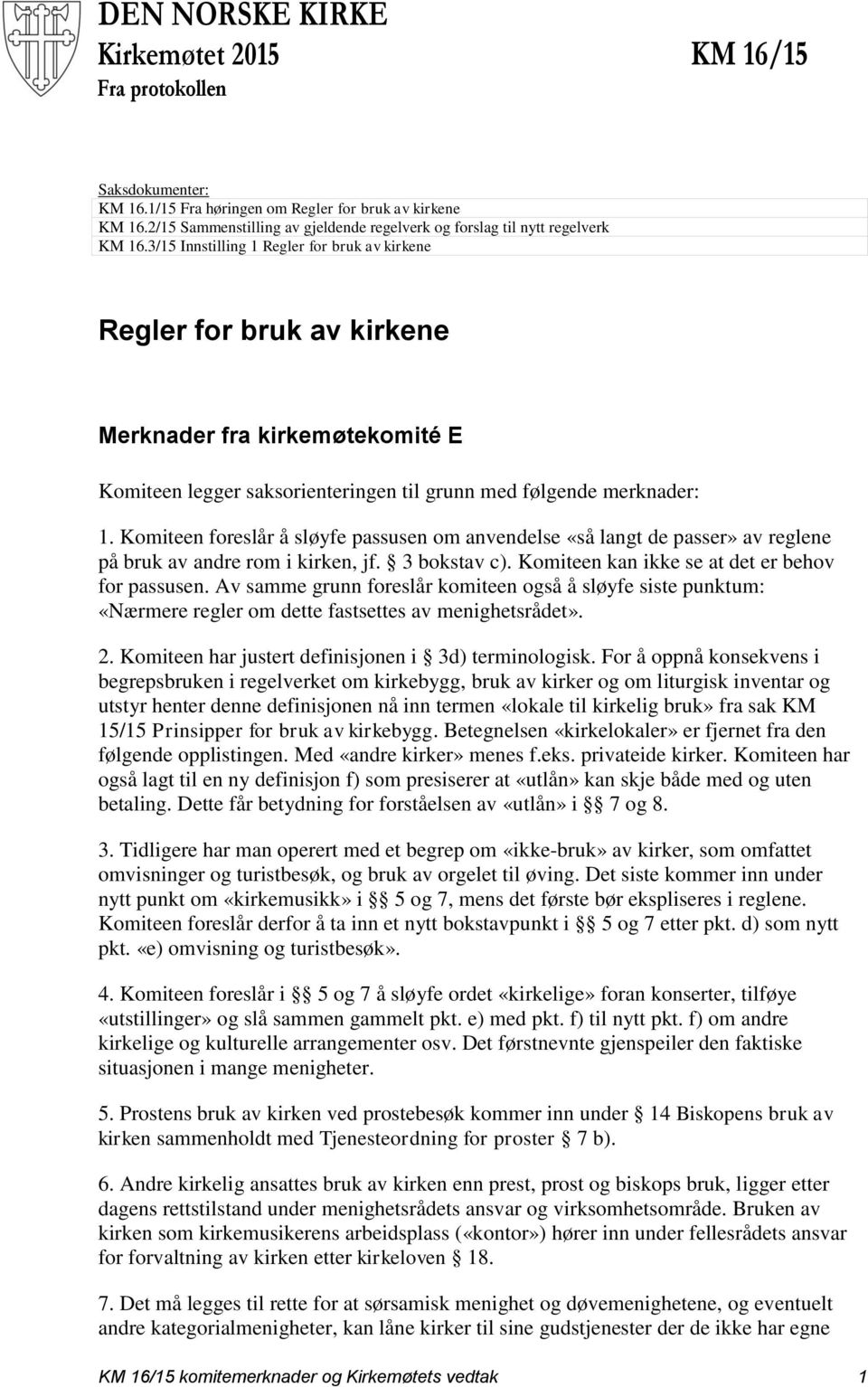 DEN NORSKE KIRKE
Kirkemøtet 2015
Fra protokollen

KM 16/15

Saksdokumenter:
KM 16.1/15 Fra høringen om Regler for bruk av kirkene
KM 16.2/15 Sammenstilling av gjeldende regelverk og forslag til nytt regelverk
KM 16.3/15 Innstilling 1 Regler for bruk av kirkene

Regler for bruk av kirkene

Merknader fra kirkemøtekomité E

Komiteen legger saksorienteringen til grunn med følgende merknader:

1. Komiteen foreslår å sløyfe passusen om anvendelse «så langt de passer» av reglene på bruk av andre rom i kirken, jf. § 3 bokstav c). Komiteen kan ikke se at det er behov for passusen. Av samme grunn foreslår komiteen også å sløyfe siste punktum: «Nærmere regler om dette fastsettes av menighetsrådet».

2. Komiteen har justert definisjonen i § 3d) terminologisk. For å oppnå konsekvens i begrepsbruken i regelverket om kirkebygg, bruk av kirker og om liturgisk inventar og utstyr henter denne definisjonen nå inn termen «lokale til kirkelig bruk» fra sak KM 15/15 Prinsipper for bruk av kirkebygg. Betegnelsen «kirkelokaler» er fjernet fra den følgende opplistingen. Med «andre kirker» menes f.eks. privateide kirker. Komiteen har også lagt til en ny definisjon f) som presiserer at «utlån» kan skje både med og uten betaling. Dette får betydning for forståelsen av «utlån» i §§ 7 og 8.

3. Tidligere har man operert med et begrep om «ikke-bruk» av kirker, som omfattet omvisninger og turistbesøk, og bruk av orgelet til øving. Det siste kommer inn under nytt punkt om «kirkemusikk» i §§ 5 og 7, mens det første bør ekspliseres i reglene. Komiteen foreslår derfor å ta inn et nytt bokstavpunkt i §§ 5 og 7 etter pkt. d) som nytt pkt. «e) omvisning og turistbesøk».

4. Komiteen foreslår i §§ 5 og 7 å sløyfe ordet «kirkelige» foran konserter, tilføye «utstillinger» og slå sammen gammelt pkt. e) med pkt. f) til nytt pkt. f) om andre kirkelige og kulturelle arrangementer osv. Det førstnevnte gjenspeiler den faktiske situasjonen i mange menigheter.

5. Prostens bruk av kirken ved prostebesøk kommer inn under § 14 Biskopens bruk av kirken sammenholdt med Tjenesteordning for proster § 7 b).

6. Andre kirkelig ansattes bruk av kirken enn prest, prost og biskops bruk, ligger etter dagens rettstilstand under menighetsrådets ansvar og virksomhetsområde. Bruken av kirken som kirkemusikerens arbeidsplass («kontor») hører inn under fellesrådets ansvar for forvaltning av kirken etter kirkeloven § 18.

7. Det må legges til rette for at sørsamisk menighet og døvemenighetene, og eventuelt andre kategorialmenigheter, kan låne kirker til sine gudstjenester der de ikke har egne

KM 16/15 komitemerknader og Kirkemøtets vedtak 1